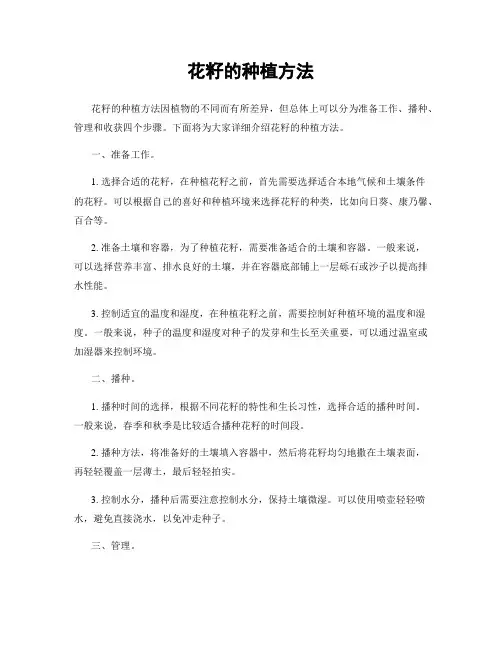 花籽的种植方法

花籽的种植方法因植物的不同而有所差异，但总体上可以分为准备工作、播种、管理和收获四个步骤。下面将为大家详细介绍花籽的种植方法。

一、准备工作。

1. 选择合适的花籽，在种植花籽之前，首先需要选择适合本地气候和土壤条件的花籽。可以根据自己的喜好和种植环境来选择花籽的种类，比如向日葵、康乃馨、百合等。

2. 准备土壤和容器，为了种植花籽，需要准备适合的土壤和容器。一般来说，可以选择营养丰富、排水良好的土壤，并在容器底部铺上一层砾石或沙子以提高排水性能。

3. 控制适宜的温度和湿度，在种植花籽之前，需要控制好种植环境的温度和湿度。一般来说，种子的温度和湿度对种子的发芽和生长至关重要，可以通过温室或加湿器来控制环境。

二、播种。

1. 播种时间的选择，根据不同花籽的特性和生长习性，选择合适的播种时间。一般来说，春季和秋季是比较适合播种花籽的时间段。

2. 播种方法，将准备好的土壤填入容器中，然后将花籽均匀地撒在土壤表面，再轻轻覆盖一层薄土，最后轻轻拍实。

3. 控制水分，播种后需要注意控制水分，保持土壤微湿。可以使用喷壶轻轻喷水，避免直接浇水，以免冲走种子。

三、管理。